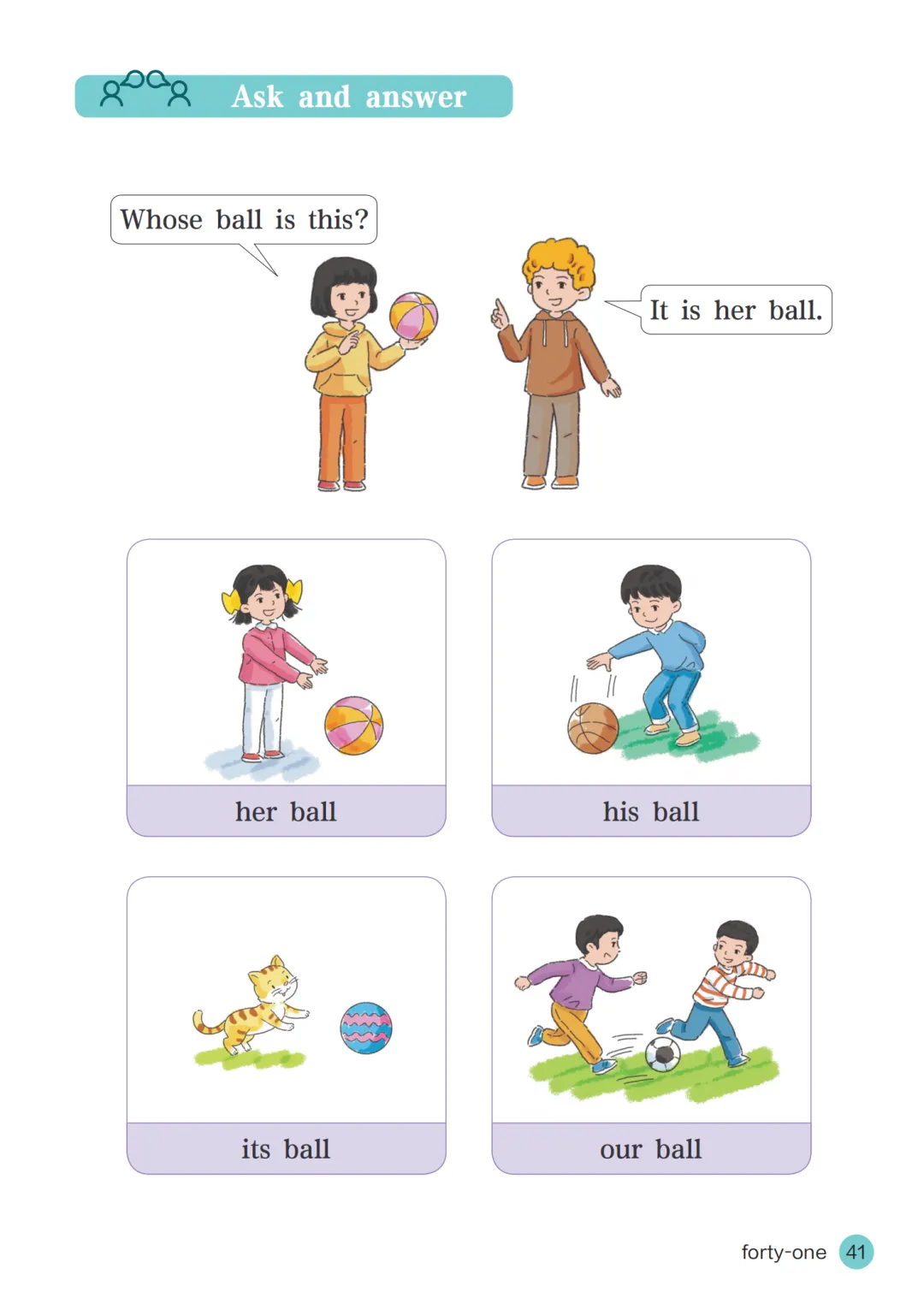 Ask and answer

Whose ball is this?

It is her ball.

her ball

his ball

its ball

our ball

forty-one 41